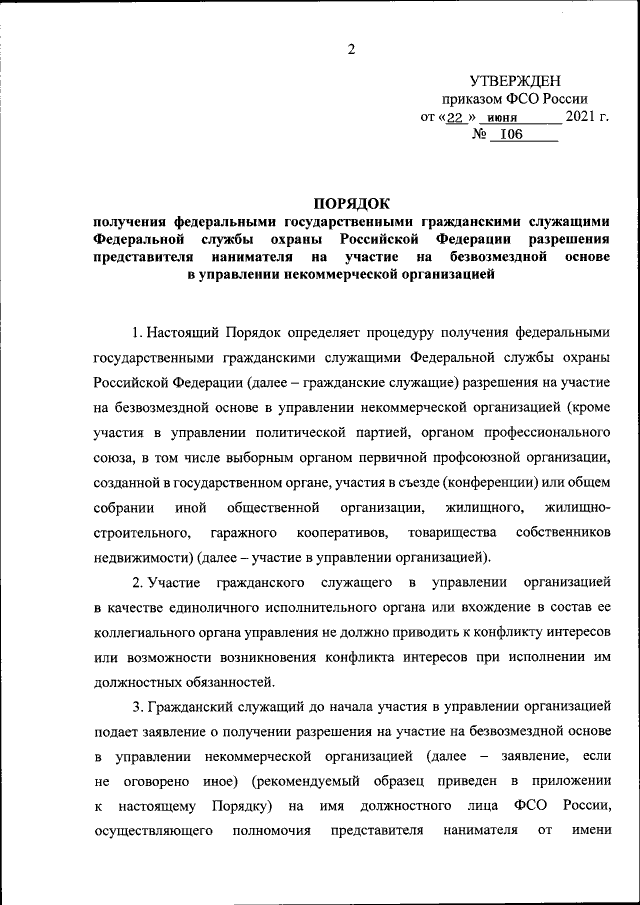 2

УТВЕРЖДЕН
приказом ФСО России
от «22» июня 2021 г.
№ 106

ПОРЯДОК
получения федеральными государственными гражданскими служащими Федеральной службы охраны Российской Федерации разрешения представителя нанимателя на участие на безвозмездной основе в управлении некоммерческой организацией

1. Настоящий Порядок определяет процедуру получения федеральными государственными гражданскими служащими Федеральной службы охраны Российской Федерации (далее – гражданские служащие) разрешения на участие на безвозмездной основе в управлении некоммерческой организацией (кроме участия в управлении политической партией, органом профессионального союза, в том числе выборным органом первичной профсоюзной организации, созданной в государственном органе, участия в съезде (конференции) или общем собрании иной общественной организации, жилищного, жилищно-строительного, гаражного кооперативов, товарищества собственников недвижимости) (далее – участие в управлении организацией).

2. Участие гражданского служащего в управлении организацией в качестве единоличного исполнительного органа или вхождение в состав ее коллегиального органа управления не должно приводить к конфликту интересов или возможности возникновения конфликта интересов при исполнении им должностных обязанностей.

3. Гражданский служащий до начала участия в управлении организацией подает заявление о получении разрешения на участие на безвозмездной основе в управлении некоммерческой организацией (далее – заявление, если не оговорено иное) (рекомендуемый образец приведен в приложении к настоящему Порядку) на имя должностного лица ФСО России, осуществляющего полномочия представителя нанимателя от имени